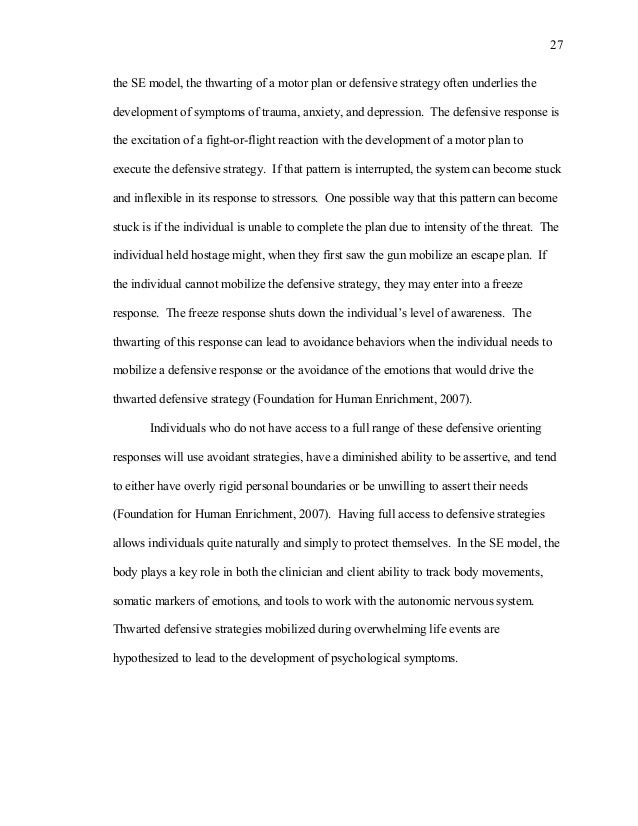 27

the SE model, the thwarting of a motor plan or defensive strategy often underlies the development of symptoms of trauma, anxiety, and depression. The defensive response is the excitation of a fight-or-flight reaction with the development of a motor plan to execute the defensive strategy. If that pattern is interrupted, the system can become stuck and inflexible in its response to stressors. One possible way that this pattern can become stuck is if the individual is unable to complete the plan due to intensity of the threat. The individual held hostage might, when they first saw the gun mobilize an escape plan. If the individual cannot mobilize the defensive strategy, they may enter into a freeze response. The freeze response shuts down the individual's level of awareness. The thwarting of this response can lead to avoidance behaviors when the individual needs to mobilize a defensive response or the avoidance of the emotions that would drive the thwarted defensive strategy (Foundation for Human Enrichment, 2007).

Individuals who do not have access to a full range of these defensive orienting responses will use avoidant strategies, have a diminished ability to be assertive, and tend to either have overly rigid personal boundaries or be unwilling to assert their needs (Foundation for Human Enrichment, 2007). Having full access to defensive strategies allows individuals quite naturally and simply to protect themselves. In the SE model, the body plays a key role in both the clinician and client ability to track body movements, somatic markers of emotions, and tools to work with the autonomic nervous system. Thwarted defensive strategies mobilized during overwhelming life events are hypothesized to lead to the development of psychological symptoms.